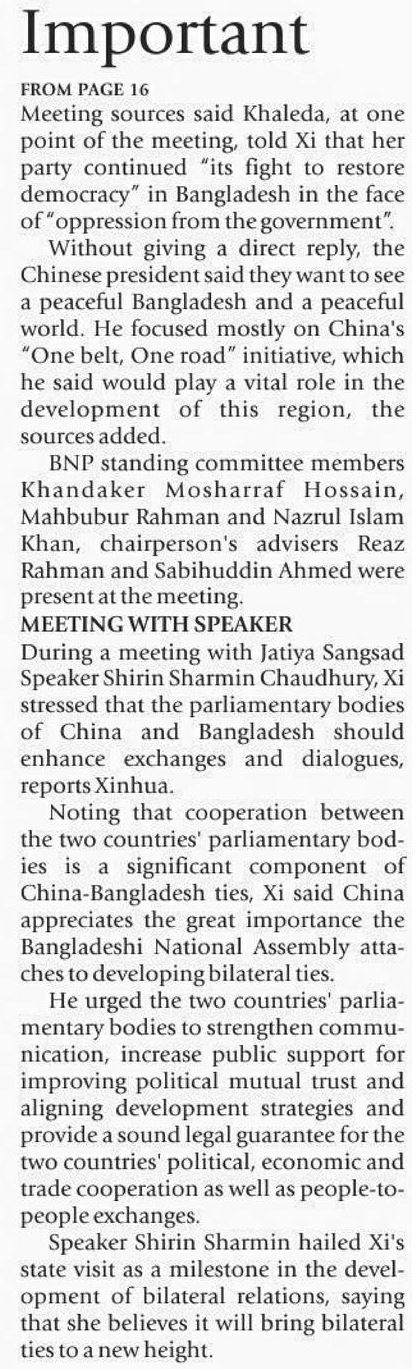 Important

FROM PAGE 16
Meeting sources said Khaleda, at one point of the meeting, told Xi that her party continued "its fight to restore democracy" in Bangladesh in the face of "oppression from the government".

Without giving a direct reply, the Chinese president said they want to see a peaceful Bangladesh and a peaceful world. He focused mostly on China's "One belt, One road" initiative, which he said would play a vital role in the development of this region, the sources added.

BNP standing committee members Khandaker Mosharraf Hossain, Mahbubur Rahman and Nazrul Islam Khan, chairperson's advisers Reaz Rahman and Sabihuddin Ahmed were present at the meeting.

MEETING WITH SPEAKER
During a meeting with Jatiya Sangsad Speaker Shirin Sharmin Chaudhury, Xi stressed that the parliamentary bodies of China and Bangladesh should enhance exchanges and dialogues, reports Xinhua.

Noting that cooperation between the two countries' parliamentary bodies is a significant component of China-Bangladesh ties, Xi said China appreciates the great importance the Bangladeshi National Assembly attaches to developing bilateral ties.

He urged the two countries' parliamentary bodies to strengthen communication, increase public support for improving political mutual trust and aligning development strategies and provide a sound legal guarantee for the two countries' political, economic and trade cooperation as well as people-to-people exchanges.

Speaker Shirin Sharmin hailed Xi's state visit as a milestone in the development of bilateral relations, saying that she believes it will bring bilateral ties to a new height.